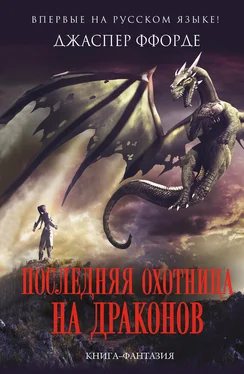 ВПЕРВЫЕ НА РУССКОМ ЯЗЫКЕ!
ДЖАСПЕР ФФОРДЕ

ПОСЛЕДНЯЯ ОХОТНИЦА НА ДРАКОНОВ

КНИГА-ФАНТАЗИЯ